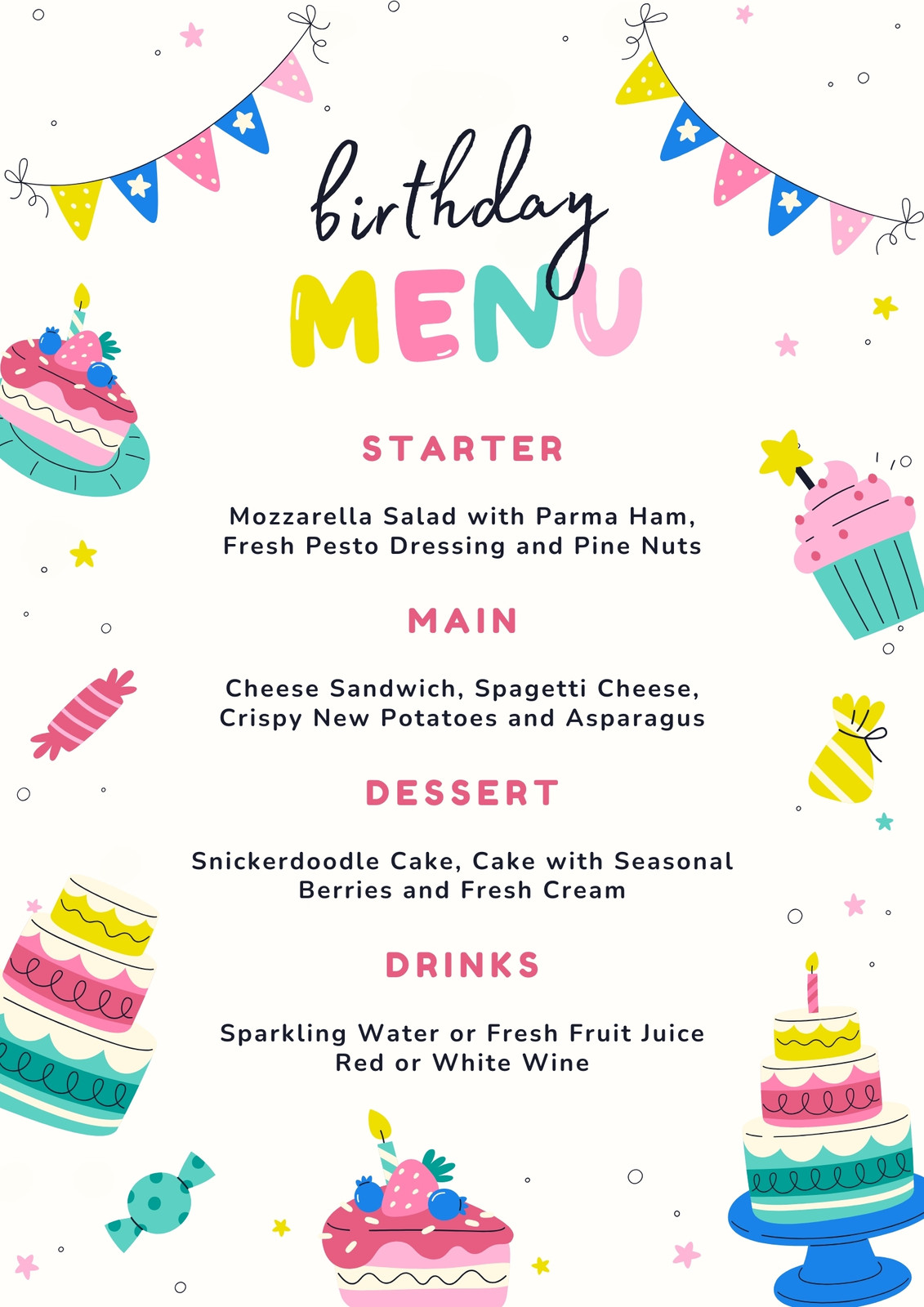 birthday
MENU

STARTER

Mozzarella Salad with Parma Ham, Fresh Pesto Dressing and Pine Nuts

MAIN

Cheese Sandwich, Spagetti Cheese, Crispy New Potatoes and Asparagus

DESSERT

Snickerdoodle Cake, Cake with Seasonal Berries and Fresh Cream

DRINKS

Sparkling Water or Fresh Fruit Juice
Red or White Wine